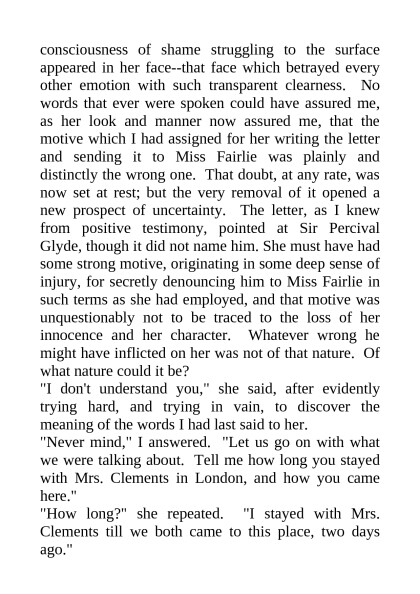 consciousness of shame struggling to the surface appeared in her face--that face which betrayed every other emotion with such transparent clearness. No words that ever were spoken could have assured me, as her look and manner now assured me, that the motive which I had assigned for her writing the letter and sending it to Miss Fairlie was plainly and distinctly the wrong one. That doubt, at any rate, was now set at rest; but the very removal of it opened a new prospect of uncertainty. The letter, as I knew from positive testimony, pointed at Sir Percival Glyde, though it did not name him. She must have had some strong motive, originating in some deep sense of injury, for secretly denouncing him to Miss Fairlie in such terms as she had employed, and that motive was unquestionably not to be traced to the loss of her innocence and her character. Whatever wrong he might have inflicted on her was not of that nature. Of what nature could it be?
"I don't understand you," she said, after evidently trying hard, and trying in vain, to discover the meaning of the words I had last said to her.
"Never mind," I answered. "Let us go on with what we were talking about. Tell me how long you stayed with Mrs. Clements in London, and how you came here."
"How long?" she repeated. "I stayed with Mrs. Clements till we both came to this place, two days ago."